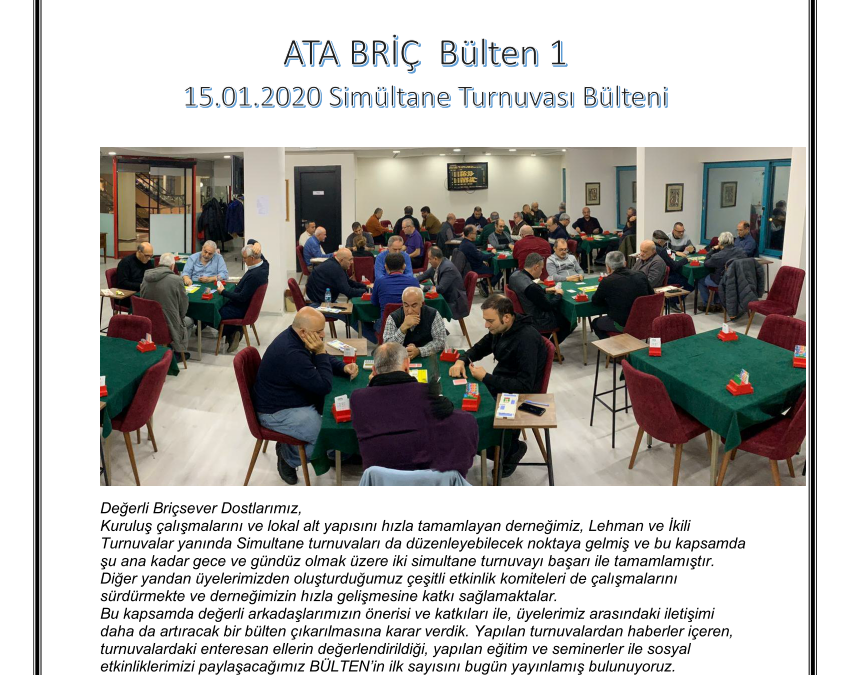 ATA BRİÇ Bülten 1
15.01.2020 Simültane Turnuvası Bülteni

Değerli Briçsever Dostlarımız,
Kuruluş çalışmalarını ve lokal alt yapısını hızla tamamlayan derneğimiz, Lehman ve İkili Turnuvalar yanında Simultane turnuvaları da düzenleyebilecek noktaya gelmiş ve bu kapsamda şu ana kadar gece ve gündüz olmak üzere iki simultane turnuvayı başarı ile tamamlamıştır.
Diğer yandan üyelerimizden oluşturduğumuz çeşitli etkinlik komiteleri de çalışmalarını sürdürmekte ve derneğimizin hızla gelişmesine katkı sağlamaktalar.
Bu kapsamda değerli arkadaşlarımızın önerisi ve katkıları ile, üyelerimiz arasındaki iletişimi daha da artıracak bir bülten çıkarılmasına karar verdik. Yapılan turnuvalardan haberler içeren, turnuvalardaki enteresan ellerin değerlendirildiği, yapılan eğitim ve seminerler ile sosyal etkinliklerimizi paylaşacağımız BÜLTEN'in ilk sayısını bugün yayınlamış bulunuyoruz.